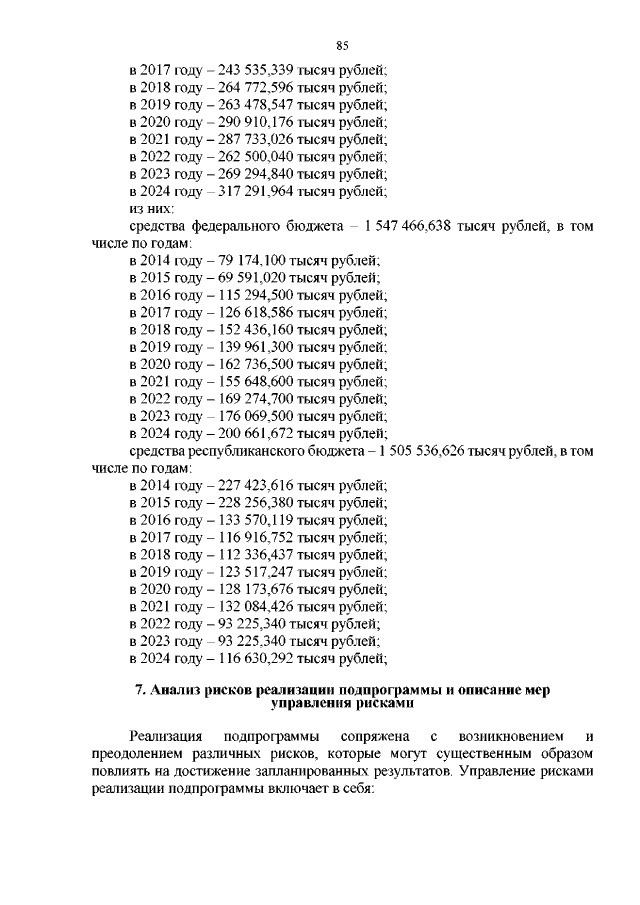 85

в 2017 году – 243 535,339 тысяч рублей;
в 2018 году – 264 772,596 тысяч рублей;
в 2019 году – 263 478,547 тысяч рублей;
в 2020 году – 290 910,176 тысяч рублей;
в 2021 году – 287 733,026 тысяч рублей;
в 2022 году – 262 500,040 тысяч рублей;
в 2023 году – 269 294,840 тысяч рублей;
в 2024 году – 317 291,964 тысяч рублей;
из них:
средства федерального бюджета – 1 547 466,638 тысяч рублей, в том числе по годам:
в 2014 году – 79 174,100 тысяч рублей;
в 2015 году – 69 591,020 тысяч рублей;
в 2016 году – 115 294,500 тысяч рублей;
в 2017 году – 126 618,586 тысяч рублей;
в 2018 году – 152 436,160 тысяч рублей;
в 2019 году – 139 961,300 тысяч рублей;
в 2020 году – 162 736,500 тысяч рублей;
в 2021 году – 155 648,600 тысяч рублей;
в 2022 году – 169 274,700 тысяч рублей;
в 2023 году – 176 069,500 тысяч рублей;
в 2024 году – 200 661,672 тысяч рублей;
средства республиканского бюджета – 1 505 536,626 тысяч рублей, в том числе по годам:
в 2014 году – 227 423,616 тысяч рублей;
в 2015 году – 228 256,380 тысяч рублей;
в 2016 году – 133 570,119 тысяч рублей;
в 2017 году – 116 916,752 тысяч рублей;
в 2018 году – 112 336,437 тысяч рублей;
в 2019 году – 123 517,247 тысяч рублей;
в 2020 году – 128 173,676 тысяч рублей;
в 2021 году – 132 084,426 тысяч рублей;
в 2022 году – 93 225,340 тысяч рублей;
в 2023 году – 93 225,340 тысяч рублей;
в 2024 году – 116 630,292 тысяч рублей;

7. Анализ рисков реализации подпрограммы и описание мер управления рисками

Реализация подпрограммы сопряжена с возникновением и преодолением различных рисков, которые могут существенным образом повлиять на достижение запланированных результатов. Управление рисками реализации подпрограммы включает в себя: